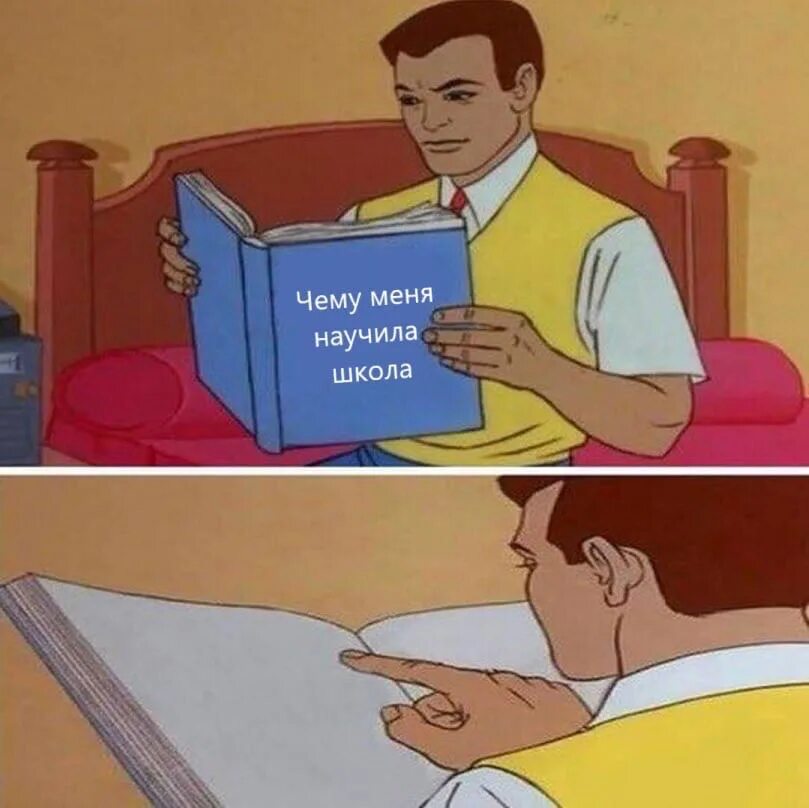 Чему меня научила школа